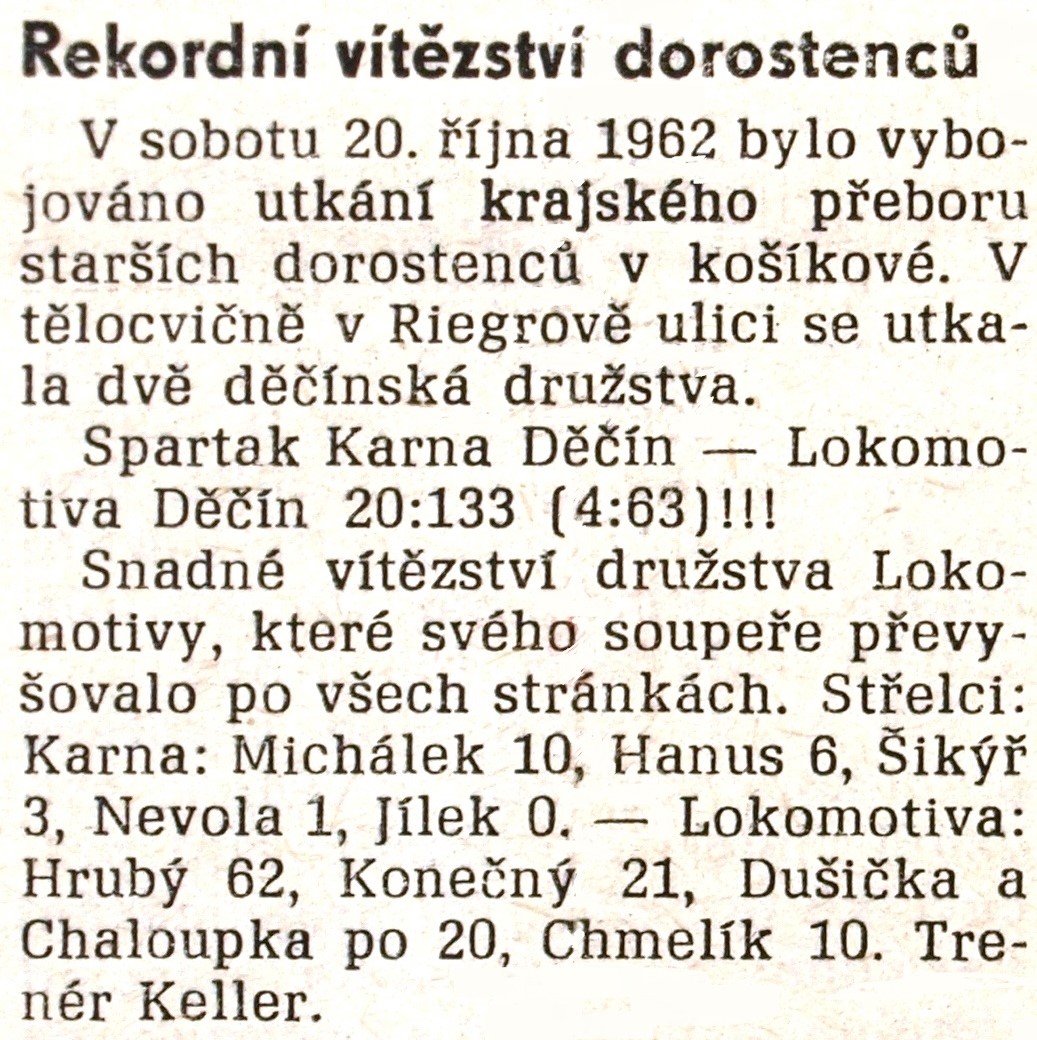 Rekordní vítězství dorostenců

V sobotu 20. října 1962 bylo vybojováno utkání krajského přeboru starších dorostenců v košíkové. V tělocvičně v Riegrově ulici se utkala dvě děčínská družstva.

Spartak Karna Děčín — Lokomotiva Děčín 20:133 (4:63)!!!

Snadné vítězství družstva Lokomotivy, které svého soupeře převyšovalo po všech stránkách. Střelci: Karna: Michálek 10, Hanus 6, Šikýř 3, Nevola 1, Jílek 0. — Lokomotiva: Hrubý 62, Konečný 21, Dušička a Chaloupka po 20, Chmelík 10. Trenér Keller.